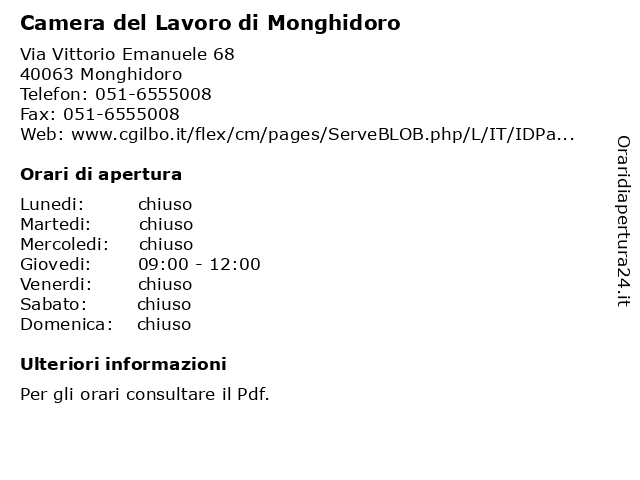 Camera del Lavoro di Monghidoro

Via Vittorio Emanuele 68
40063 Monghidoro
Telefon: 051-6555008
Fax: 051-6555008
Web: www.cgilbo.it/flex/cm/pages/ServeBLOB.php/L/IT/IDPa...

Orari di apertura

| | |
|---|---|
| Lunedi: | chiuso |
| Martedi: | chiuso |
| Mercoledi: | chiuso |
| Giovedi: | 09:00 - 12:00 |
| Venerdi: | chiuso |
| Sabato: | chiuso |
| Domenica: | chiuso |

Ulteriori informazioni

Per gli orari consultare il Pdf.

Oraridiapertura24.it